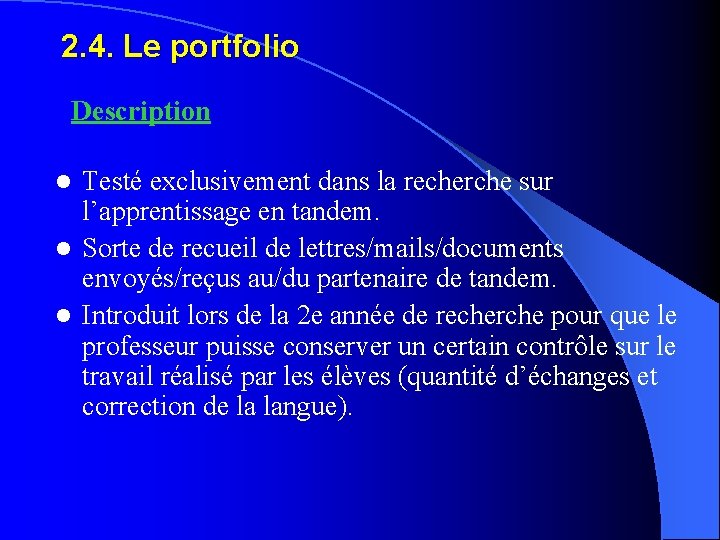 2.4. Le portfolio

Description

• Testé exclusivement dans la recherche sur l'apprentissage en tandem.
• Sorte de recueil de lettres/mails/documents envoyés/reçus au/du partenaire de tandem.
• Introduit lors de la 2e année de recherche pour que le professeur puisse conserver un certain contrôle sur le travail réalisé par les élèves (quantité d'échanges et correction de la langue).